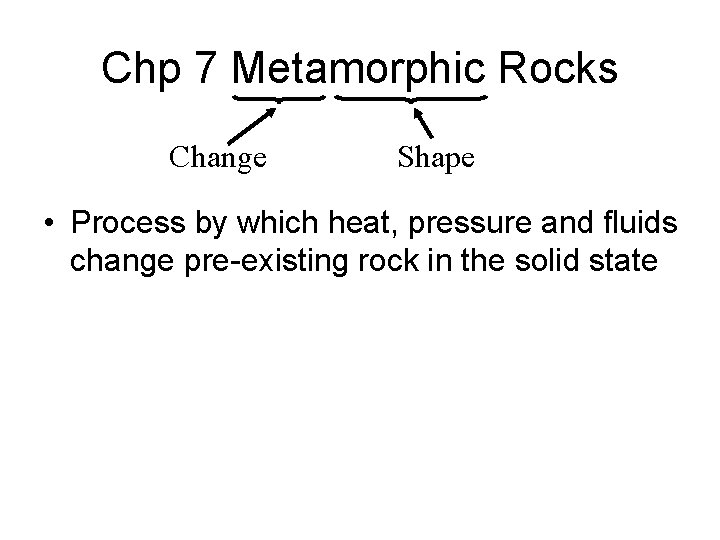 Chp 7 Metamorphic Rocks

Change

Shape

• Process by which heat, pressure and fluids change pre-existing rock in the solid state